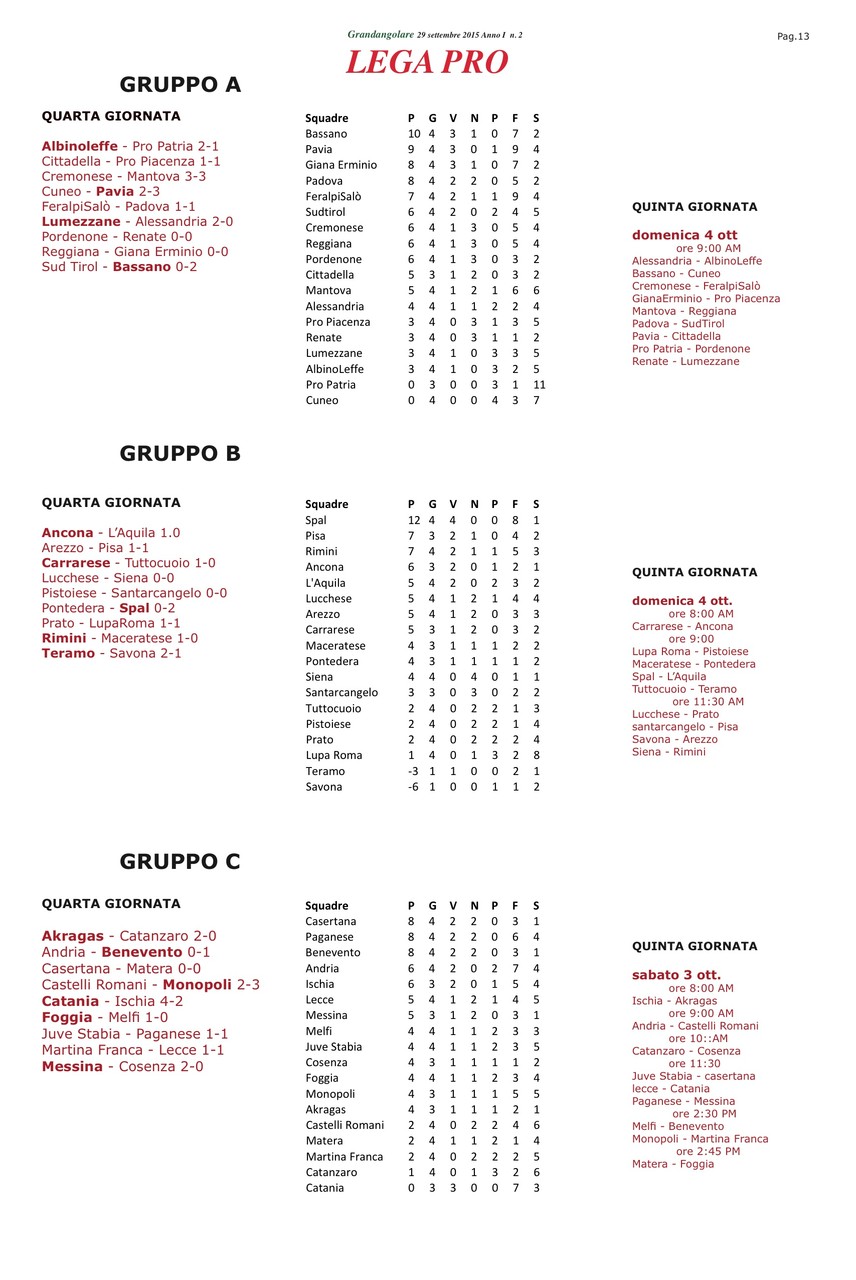 Grandangolare 29 settembre 2015 Anno I n. 2

Pag.13

LEGA PRO

GRUPPO A

QUARTA GIORNATA

Albinoleffe - Pro Patria 2-1
Cittadella - Pro Piacenza 1-1
Cremonese - Mantova 3-3
Cuneo - Pavia 2-3
FeralpiSalò - Padova 1-1
Lumezzane - Alessandria 2-0
Pordenone - Renate 0-0
Reggiana - Giana Erminio 0-0
Sud Tirol - Bassano 0-2

| Squadre | P | G | V | N | P | F | S |
|---|---|---|---|---|---|---|---|
| Bassano | 10 | 4 | 3 | 1 | 0 | 7 | 2 |
| Pavia | 9 | 4 | 3 | 0 | 1 | 9 | 4 |
| Giana Erminio | 8 | 4 | 3 | 1 | 0 | 7 | 2 |
| Padova | 8 | 4 | 2 | 2 | 0 | 5 | 2 |
| FeralpiSalò | 7 | 4 | 2 | 1 | 1 | 9 | 4 |
| Sudtirol | 6 | 4 | 2 | 0 | 2 | 4 | 5 |
| Cremonese | 6 | 4 | 1 | 3 | 0 | 5 | 4 |
| Reggiana | 6 | 4 | 1 | 3 | 0 | 5 | 4 |
| Pordenone | 6 | 4 | 1 | 3 | 0 | 3 | 2 |
| Cittadella | 5 | 3 | 1 | 2 | 0 | 3 | 2 |
| Mantova | 5 | 4 | 1 | 2 | 1 | 6 | 6 |
| Alessandria | 4 | 4 | 1 | 1 | 2 | 2 | 4 |
| Pro Piacenza | 3 | 4 | 0 | 3 | 1 | 3 | 5 |
| Renate | 3 | 4 | 0 | 3 | 1 | 1 | 2 |
| Lumezzane | 3 | 4 | 1 | 0 | 3 | 3 | 5 |
| AlbinoLeffe | 3 | 4 | 1 | 0 | 3 | 2 | 5 |
| Pro Patria | 0 | 3 | 0 | 0 | 3 | 1 | 11 |
| Cuneo | 0 | 4 | 0 | 0 | 4 | 3 | 7 |

QUINTA GIORNATA

domenica 4 ott
ore 9:00 AM
Alessandria - AlbinoLeffe
Bassano - Cuneo
Cremonese - FeralpiSalò
GianaErminio - Pro Piacenza
Mantova - Reggiana
Padova - SudTirol
Pavia - Cittadella
Pro Patria - Pordenone
Renate - Lumezzane

GRUPPO B

QUARTA GIORNATA

Ancona - L'Aquila 1.0
Arezzo - Pisa 1-1
Carrarese - Tuttocuoio 1-0
Lucchese - Siena 0-0
Pistoiese - Santarcangelo 0-0
Pontedera - Spal 0-2
Prato - LupaRoma 1-1
Rimini - Maceratese 1-0
Teramo - Savona 2-1

| Squadre | P | G | V | N | P | F | S |
|---|---|---|---|---|---|---|---|
| Spal | 12 | 4 | 4 | 0 | 0 | 8 | 1 |
| Pisa | 7 | 3 | 2 | 1 | 0 | 4 | 2 |
| Rimini | 7 | 4 | 2 | 1 | 1 | 5 | 3 |
| Ancona | 6 | 3 | 2 | 0 | 1 | 2 | 1 |
| L'Aquila | 5 | 4 | 2 | 0 | 2 | 3 | 2 |
| Lucchese | 5 | 4 | 1 | 2 | 1 | 4 | 4 |
| Arezzo | 5 | 4 | 1 | 2 | 0 | 3 | 3 |
| Carrarese | 5 | 3 | 1 | 2 | 0 | 3 | 2 |
| Maceratese | 4 | 3 | 1 | 1 | 1 | 2 | 2 |
| Pontedera | 4 | 3 | 1 | 1 | 1 | 1 | 2 |
| Siena | 4 | 4 | 0 | 4 | 0 | 1 | 1 |
| Santarcangelo | 3 | 3 | 0 | 3 | 0 | 2 | 2 |
| Tuttocuoio | 2 | 4 | 0 | 2 | 2 | 1 | 3 |
| Pistoiese | 2 | 4 | 0 | 2 | 2 | 1 | 4 |
| Prato | 2 | 4 | 0 | 2 | 2 | 2 | 4 |
| Lupa Roma | 1 | 4 | 0 | 1 | 3 | 2 | 8 |
| Teramo | -3 | 1 | 1 | 0 | 0 | 2 | 1 |
| Savona | -6 | 1 | 0 | 0 | 1 | 1 | 2 |

QUINTA GIORNATA

domenica 4 ott.
ore 8:00 AM
Carrarese - Ancona
ore 9:00
Lupa Roma - Pistoiese
Maceratese - Pontedera
Spal - L'Aquila
Tuttocuoio - Teramo
ore 11:30 AM
Lucchese - Prato
santarcangelo - Pisa
Savona - Arezzo
Siena - Rimini

GRUPPO C

QUARTA GIORNATA

Akragas - Catanzaro 2-0
Andria - Benevento 0-1
Casertana - Matera 0-0
Castelli Romani - Monopoli 2-3
Catania - Ischia 4-2
Foggia - Melfi 1-0
Juve Stabia - Paganese 1-1
Martina Franca - Lecce 1-1
Messina - Cosenza 2-0

| Squadre | P | G | V | N | P | F | S |
|---|---|---|---|---|---|---|---|
| Casertana | 8 | 4 | 2 | 2 | 0 | 3 | 1 |
| Paganese | 8 | 4 | 2 | 2 | 0 | 6 | 4 |
| Benevento | 8 | 4 | 2 | 2 | 0 | 3 | 1 |
| Andria | 6 | 4 | 2 | 0 | 2 | 7 | 4 |
| Ischia | 6 | 3 | 2 | 0 | 1 | 5 | 4 |
| Lecce | 5 | 4 | 1 | 2 | 1 | 4 | 5 |
| Messina | 5 | 3 | 1 | 2 | 0 | 3 | 1 |
| Melfi | 4 | 4 | 1 | 1 | 2 | 3 | 3 |
| Juve Stabia | 4 | 4 | 1 | 1 | 2 | 3 | 5 |
| Cosenza | 4 | 3 | 1 | 1 | 1 | 1 | 2 |
| Foggia | 4 | 4 | 1 | 1 | 2 | 3 | 4 |
| Monopoli | 4 | 3 | 1 | 1 | 1 | 5 | 5 |
| Akragas | 4 | 3 | 1 | 1 | 1 | 2 | 1 |
| Castelli Romani | 2 | 4 | 0 | 2 | 2 | 4 | 6 |
| Matera | 2 | 4 | 1 | 1 | 2 | 1 | 4 |
| Martina Franca | 2 | 4 | 0 | 2 | 2 | 2 | 5 |
| Catanzaro | 1 | 4 | 0 | 1 | 3 | 2 | 6 |
| Catania | 0 | 3 | 3 | 0 | 0 | 7 | 3 |

QUINTA GIORNATA

sabato 3 ott.
ore 8:00 AM
Ischia - Akragas
ore 9:00 AM
Andria - Castelli Romani
ore 10::AM
Catanzaro - Cosenza
ore 11:30
Juve Stabia - casertana
lecce - Catania
Paganese - Messina
ore 2:30 PM
Melfi - Benevento
Monopoli - Martina Franca
ore 2:45 PM
Matera - Foggia